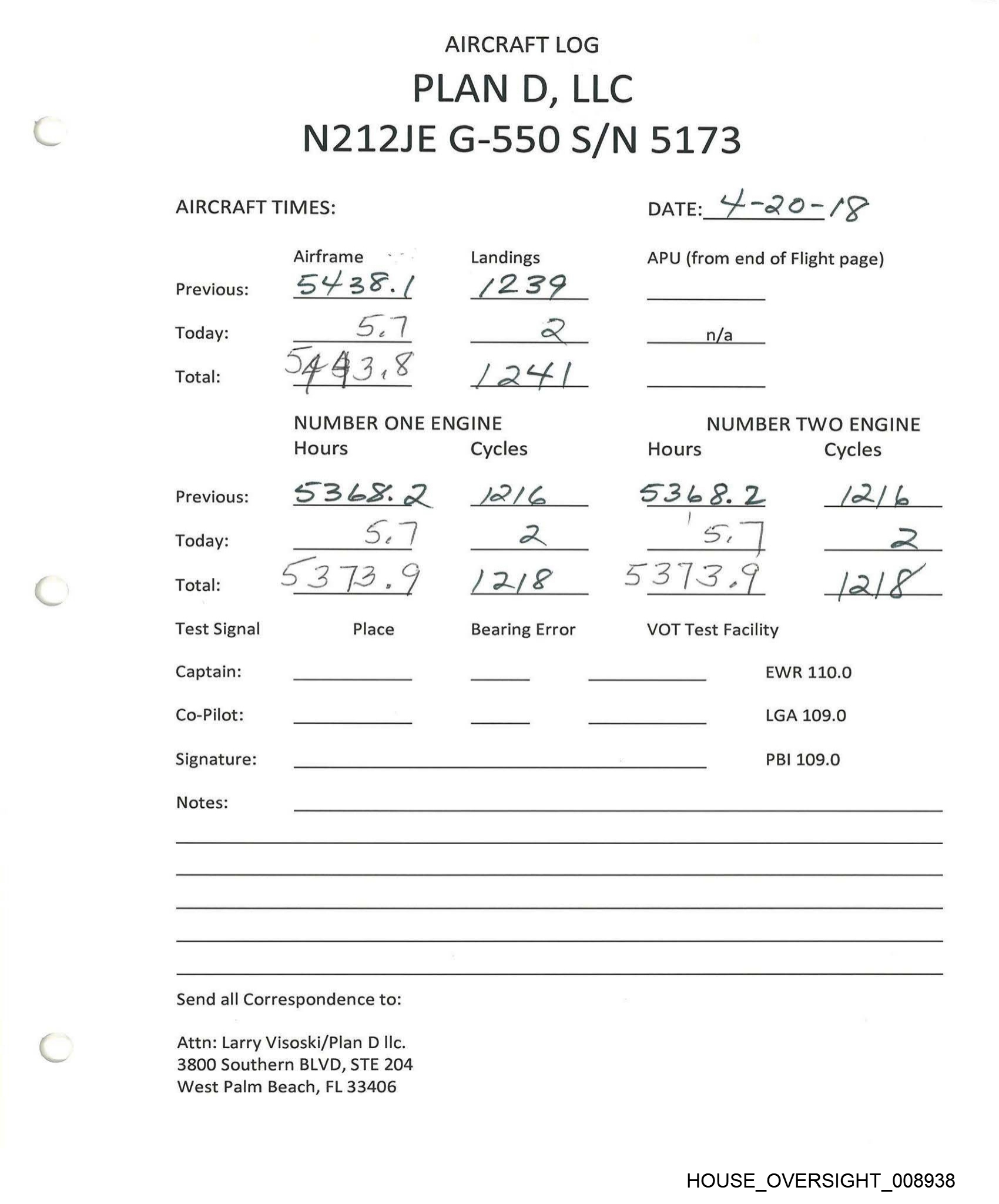 AIRCRAFT LOG

PLAN D, LLC

N212JE G-550 S/N 5173

AIRCRAFT TIMES:

DATE: 4-20-18

| | Airframe | Landings | APU (from end of Flight page) |
|---|---|---|---|
| Previous: | 5438.1 | 1239 | |
| Today: | 5.7 | 2 | n/a |
| Total: | 5443.8 | 1241 | |

| | NUMBER ONE ENGINE Hours | Cycles | NUMBER TWO ENGINE Hours | Cycles |
|---|---|---|---|---|
| Previous: | 5368.2 | 1216 | 5368.2 | 1216 |
| Today: | 5.7 | 2 | 5.7 | 2 |
| Total: | 5373.9 | 1218 | 5373.9 | 1218 |

Test Signal Place Bearing Error VOT Test Facility

Captain: EWR 110.0

Co-Pilot: LGA 109.0

Signature: PBI 109.0

Notes:

Send all Correspondence to:

Attn: Larry Visoski/Plan D llc.
3800 Southern BLVD, STE 204
West Palm Beach, FL 33406

HOUSE_OVERSIGHT_008938